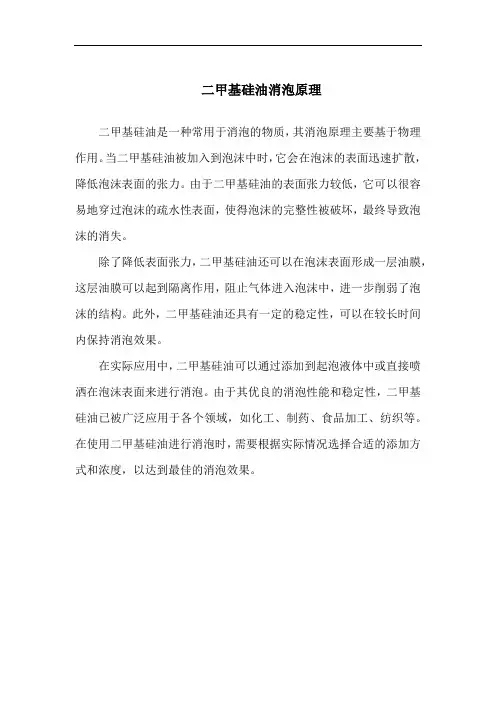 二甲基硅油消泡原理

二甲基硅油是一种常用于消泡的物质，其消泡原理主要基于物理作用。当二甲基硅油被加入到泡沫中时，它会在泡沫的表面迅速扩散，降低泡沫表面的张力。由于二甲基硅油的表面张力较低，它可以很容易地穿过泡沫的疏水性表面，使得泡沫的完整性被破坏，最终导致泡沫的消失。

除了降低表面张力，二甲基硅油还可以在泡沫表面形成一层油膜，这层油膜可以起到隔离作用，阻止气体进入泡沫中，进一步削弱了泡沫的结构。此外，二甲基硅油还具有一定的稳定性，可以在较长时间内保持消泡效果。

在实际应用中，二甲基硅油可以通过添加到起泡液体中或直接喷洒在泡沫表面来进行消泡。由于其优良的消泡性能和稳定性，二甲基硅油已被广泛应用于各个领域，如化工、制药、食品加工、纺织等。在使用二甲基硅油进行消泡时，需要根据实际情况选择合适的添加方式和浓度，以达到最佳的消泡效果。